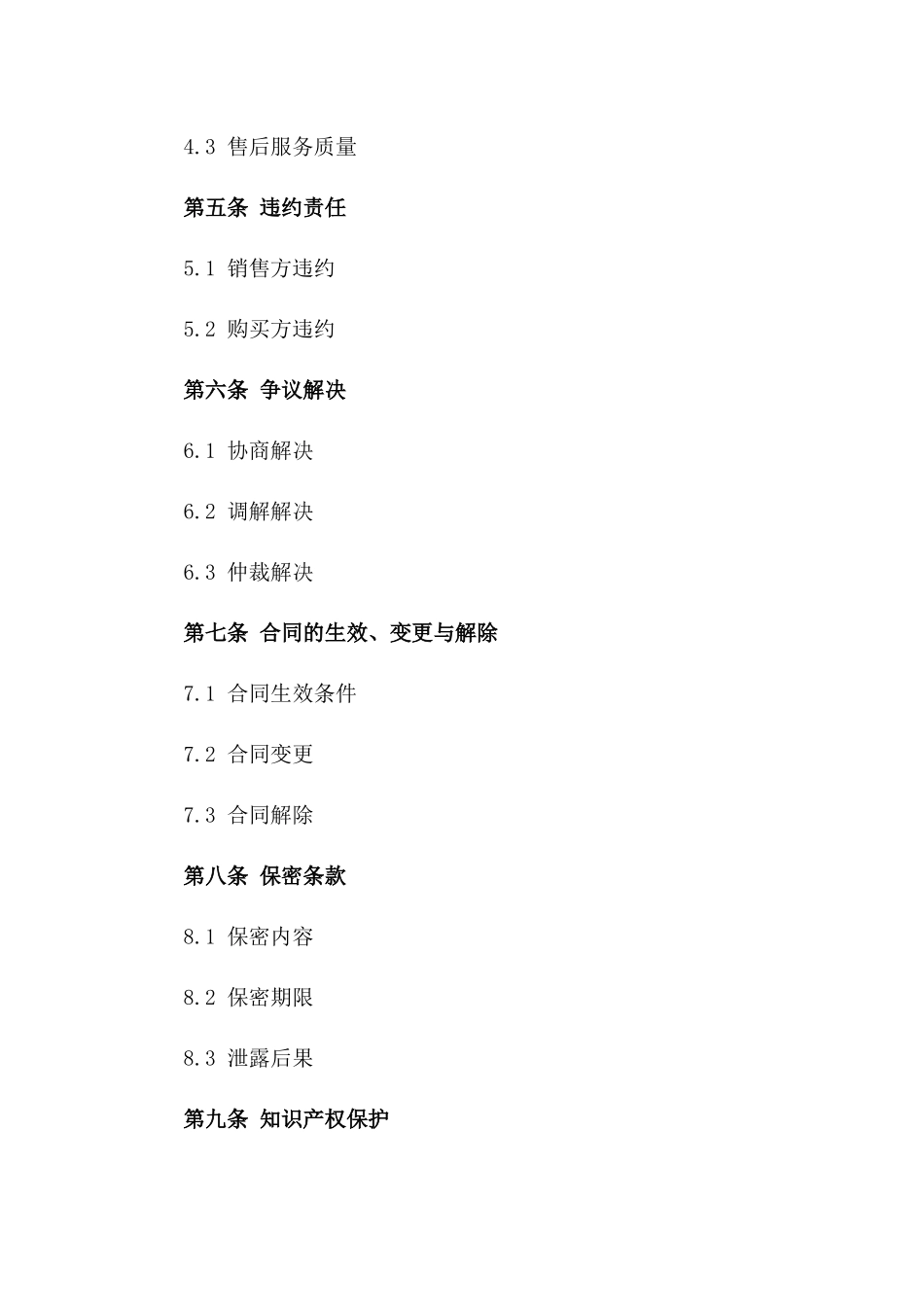 4.3 售后服务质量

第五条 违约责任

5.1 销售方违约

5.2 购买方违约

第六条 争议解决

6.1 协商解决

6.2 调解解决

6.3 仲裁解决

第七条 合同的生效、变更与解除

7.1 合同生效条件

7.2 合同变更

7.3 合同解除

第八条 保密条款

8.1 保密内容

8.2 保密期限

8.3 泄露后果

第九条 知识产权保护